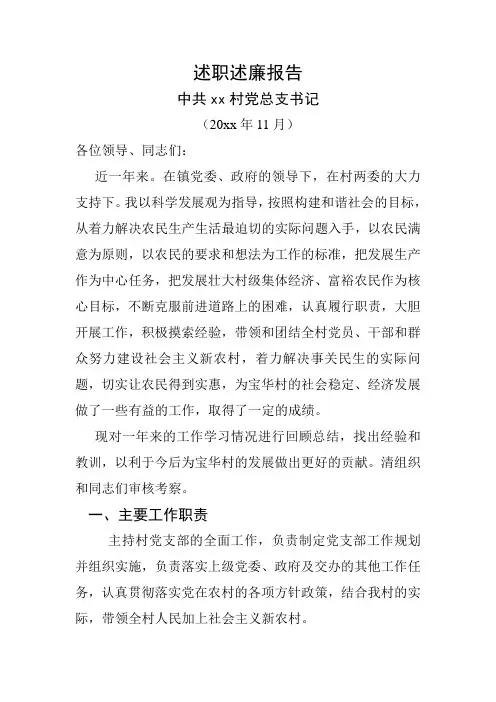 述职述廉报告

中共 xx 村党总支书记

（20xx 年 11 月）

各位领导、同志们：

近一年来。在镇党委、政府的领导下，在村两委的大力支持下。我以科学发展观为指导，按照构建和谐社会的目标，从着力解决农民生产生活最迫切的实际问题入手，以农民满意为原则，以农民的要求和想法为工作的标准，把发展生产作为中心任务，把发展壮大村级集体经济、富裕农民作为核心目标，不断克服前进道路上的困难，认真履行职责，大胆开展工作，积极摸索经验，带领和团结全村党员、干部和群众努力建设社会主义新农村，着力解决事关民生的实际问题，切实让农民得到实惠，为宝华村的社会稳定、经济发展做了一些有益的工作，取得了一定的成绩。

现对一年来的工作学习情况进行回顾总结，找出经验和教训，以利于今后为宝华村的发展做出更好的贡献。清组织和同志们审核考察。

一、主要工作职责

主持村党支部的全面工作，负责制定党支部工作规划并组织实施，负责落实上级党委、政府及交办的其他工作任务，认真贯彻落实党在农村的各项方针政策，结合我村的实际，带领全村人民加上社会主义新农村。